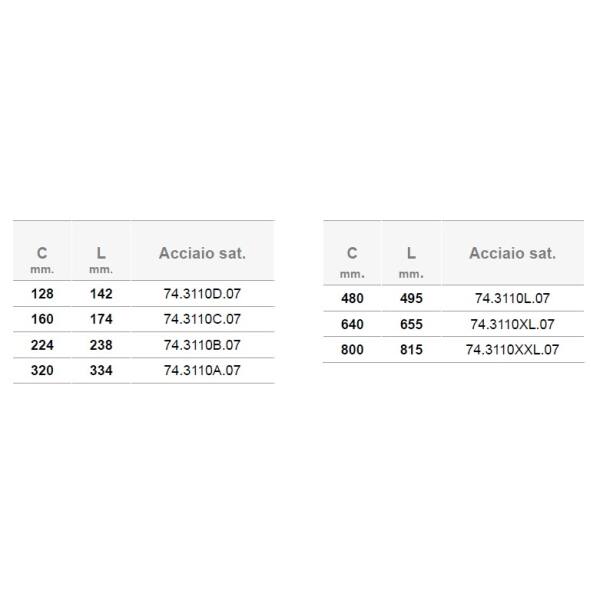 | C mm. | L mm. | Acciaio sat. |
|---|---|---|
| 128 | 142 | 74.3110D.07 |
| 160 | 174 | 74.3110C.07 |
| 224 | 238 | 74.3110B.07 |
| 320 | 334 | 74.3110A.07 |

| C mm. | L mm. | Acciaio sat. |
|---|---|---|
| 480 | 495 | 74.3110L.07 |
| 640 | 655 | 74.3110XL.07 |
| 800 | 815 | 74.3110XXL.07 |